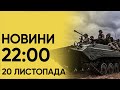 НОВИНИ
22:00
20 ЛИСТОПАДА